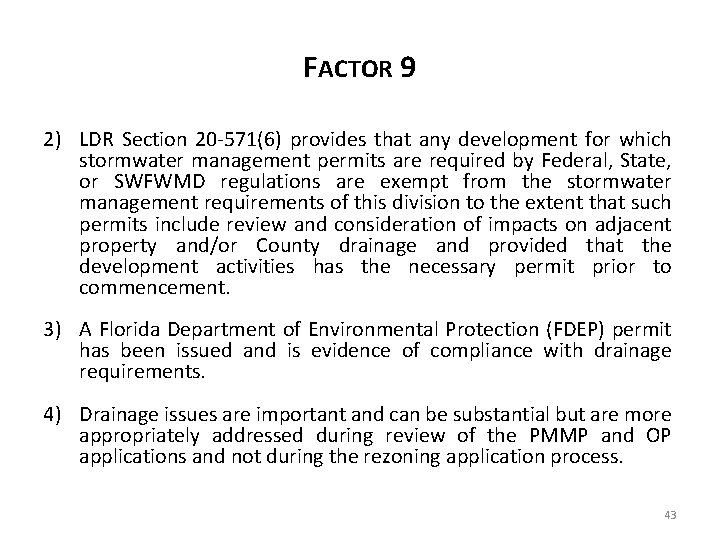 FACTOR 9

2) LDR Section 20-571(6) provides that any development for which stormwater management permits are required by Federal, State, or SWFWMD regulations are exempt from the stormwater management requirements of this division to the extent that such permits include review and consideration of impacts on adjacent property and/or County drainage and provided that the development activities has the necessary permit prior to commencement.

3) A Florida Department of Environmental Protection (FDEP) permit has been issued and is evidence of compliance with drainage requirements.

4) Drainage issues are important and can be substantial but are more appropriately addressed during review of the PMMP and OP applications and not during the rezoning application process.

43